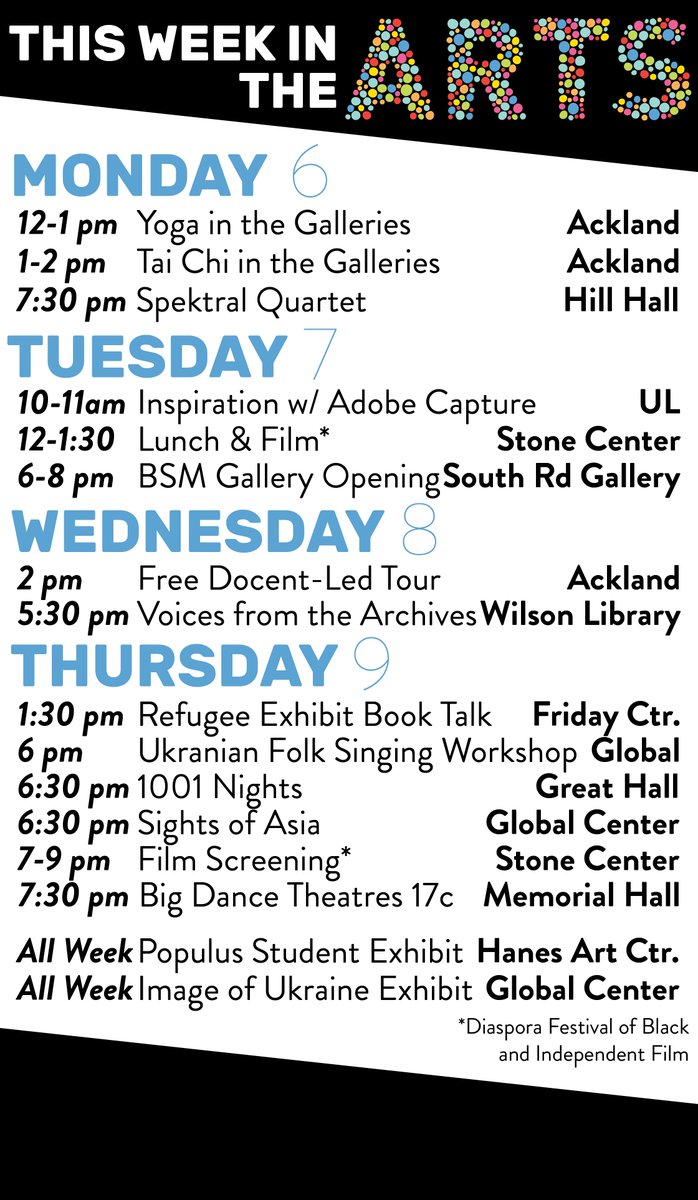 THIS WEEK IN THE ARTS

MONDAY 6

12-1 pm Yoga in the Galleries Ackland
1-2 pm Tai Chi in the Galleries Ackland
7:30 pm Spektral Quartet Hill Hall

TUESDAY 7

10-11am Inspiration w/ Adobe Capture UL
12-1:30 Lunch & Film* Stone Center
6-8 pm BSM Gallery Opening South Rd Gallery

WEDNESDAY 8

2 pm Free Docent-Led Tour Ackland
5:30 pm Voices from the Archives Wilson Library

THURSDAY 9

1:30 pm Refugee Exhibit Book Talk Friday Ctr.
6 pm Ukranian Folk Singing Workshop Global
6:30 pm 1001 Nights Great Hall
6:30 pm Sights of Asia Global Center
7-9 pm Film Screening* Stone Center
7:30 pm Big Dance Theatres 17c Memorial Hall

All Week Populus Student Exhibit Hanes Art Ctr.
All Week Image of Ukraine Exhibit Global Center

*Diaspora Festival of Black and Independent Film